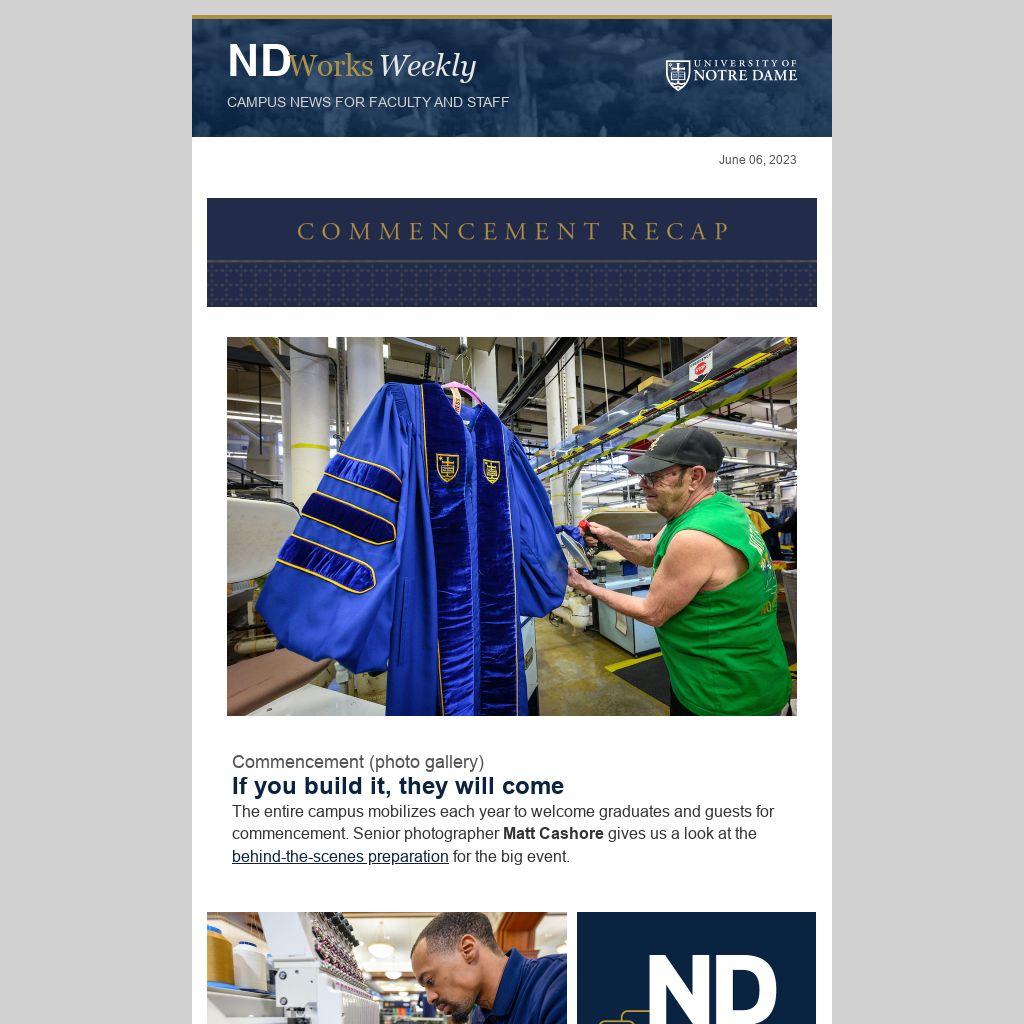 NDWorks Weekly
CAMPUS NEWS FOR FACULTY AND STAFF

UNIVERSITY OF
NOTRE DAME

June 06, 2023

COMMENCEMENT RECAP

Commencement (photo gallery)
If you build it, they will come
The entire campus mobilizes each year to welcome graduates and guests for commencement. Senior photographer Matt Cashore gives us a look at the behind-the-scenes preparation for the big event.

ND